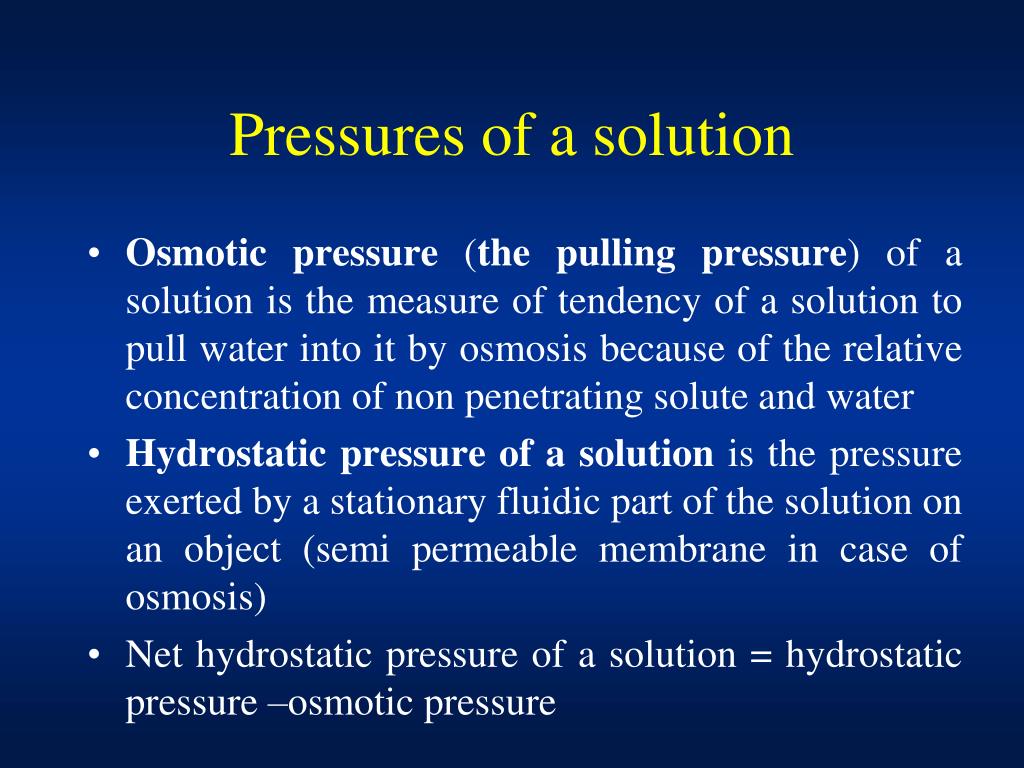 Pressures of a solution

• Osmotic pressure (the pulling pressure) of a solution is the measure of tendency of a solution to pull water into it by osmosis because of the relative concentration of non penetrating solute and water

• Hydrostatic pressure of a solution is the pressure exerted by a stationary fluidic part of the solution on an object (semi permeable membrane in case of osmosis)

• Net hydrostatic pressure of a solution = hydrostatic pressure –osmotic pressure